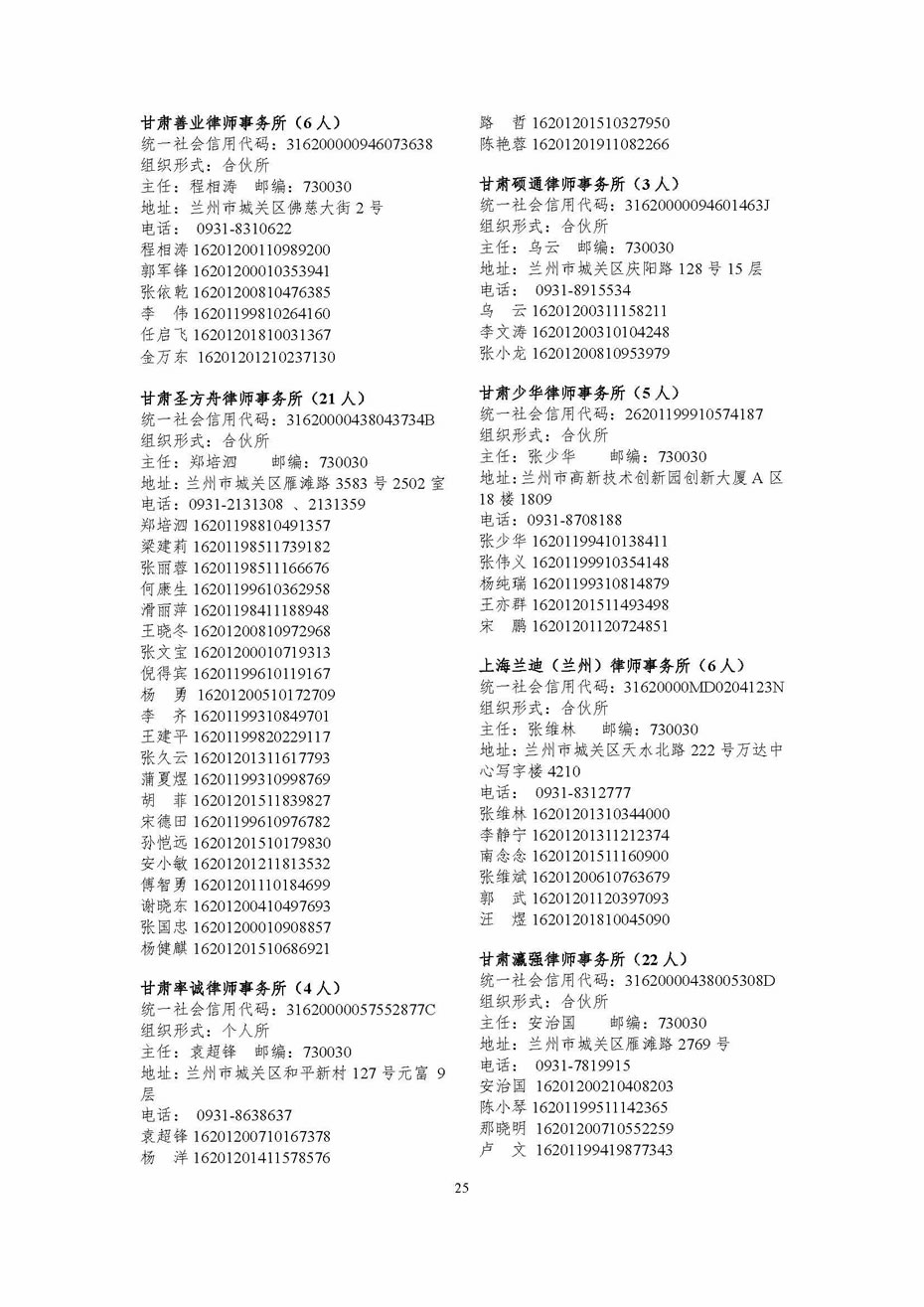 甘肃善业律师事务所（6人）
统一社会信用代码：316200000946073638
组织形式：合伙所
主任：程相涛　邮编：730030
地址：兰州市城关区佛慈大街2号
电话： 0931-8310622
程相涛 16201200110989200
郭军锋 16201200010353941
张依乾 16201200810476385
李　伟 16201199810264160
任启飞 16201201810031367
金万东 16201201210237130

甘肃圣方舟律师事务所（21人）
统一社会信用代码：31620000438043734B
组织形式：合伙所
主任：郑培泗　　邮编：730030
地址：兰州市城关区雁滩路3583号2502室
电话：0931-2131308 、2131359
郑培泗 16201198810491357
梁建莉 16201198511739182
张丽蓉 16201198511166676
何康生 16201199610362958
滑丽萍 16201198411188948
王晓冬 16201200810972968
张文宝 16201200010719313
倪得宾 16201199610119167
杨　勇 16201200510172709
李　齐 16201199310849701
王建平 16201199820229117
张久云 16201201311617793
蒲夏煜 16201199310998769
胡　菲 16201201511839827
宋德田 16201199610976782
孙恺远 16201201510179830
安小敏 16201201211813532
傅智勇 16201201110184699
谢晓东 16201200410497693
张国忠 16201200010908857
杨健麒 16201201510686921

甘肃率诚律师事务所（4人）
统一社会信用代码：31620000057552877C
组织形式：个人所
主任：袁超锋　邮编：730030
地址：兰州市城关区和平新村127号元富9层
电话： 0931-8638637
袁超锋 16201200710167378
杨　洋 16201201411578576

路　哲 16201201510327950
陈艳蓉 16201201911082266

甘肃硕通律师事务所（3人）
统一社会信用代码：31620000094601463J
组织形式：合伙所
主任：乌云　邮编：730030
地址：兰州市城关区庆阳路128号15层
电话： 0931-8915534
乌　云 16201200311158211
李文涛 16201200310104248
张小龙 16201200810953979

甘肃少华律师事务所（5人）
统一社会信用代码：26201199910574187
组织形式：合伙所
主任：张少华　　邮编：730030
地址：兰州市高新技术创新园创新大厦A区18楼1809
电话：0931-8708188
张少华 16201199410138411
张伟义 16201199910354148
杨纯瑞 16201199310814879
王亦群 16201201511493498
宋　鹏 16201201120724851

上海兰迪（兰州）律师事务所（6人）
统一社会信用代码：31620000MD0204123N
组织形式：合伙所
主任：张维林　　邮编：730030
地址：兰州市城关区天水北路222号万达中心写字楼4210
电话： 0931-8312777
张维林 16201201310344000
李静宁 16201201311212374
南念念 16201201511160900
张维斌 16201200610763679
郭　武 16201201120397093
汪　煜 16201201810045090

甘肃瀛强律师事务所（22人）
统一社会信用代码：31620000438005308D
组织形式：合伙所
主任：安治国　　邮编：730030
地址：兰州市城关区雁滩路2769号
电话： 0931-7819915
安治国 16201200210408203
陈小琴 16201199511142365
那晓明 16201200710552259
卢　文 16201199419877343

25